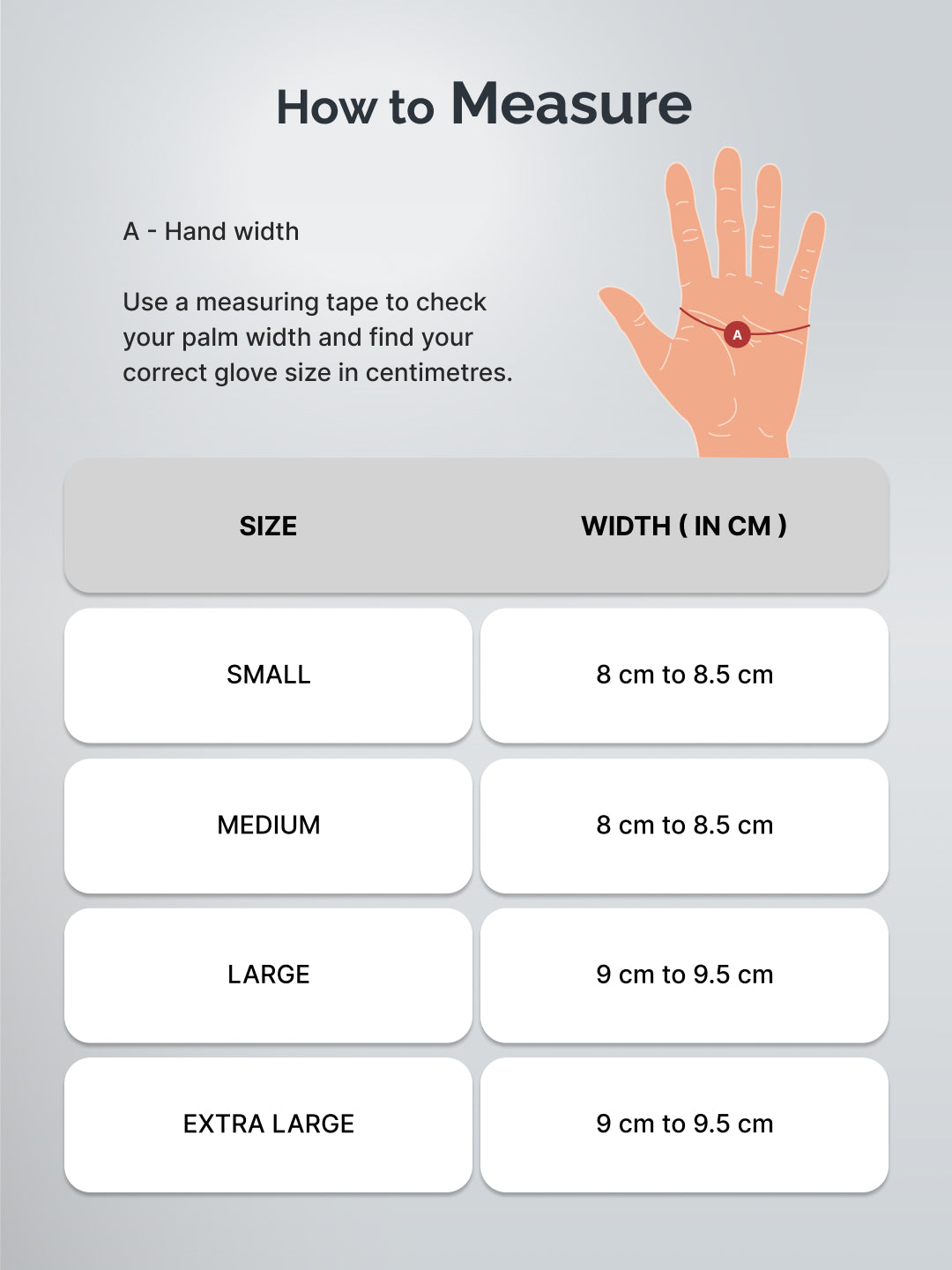 How to Measure

A - Hand width

Use a measuring tape to check your palm width and find your correct glove size in centimetres.

A

| SIZE | WIDTH ( IN CM ) |
|---|---|
| SMALL | 8 cm to 8.5 cm |
| MEDIUM | 8 cm to 8.5 cm |
| LARGE | 9 cm to 9.5 cm |
| EXTRA LARGE | 9 cm to 9.5 cm |